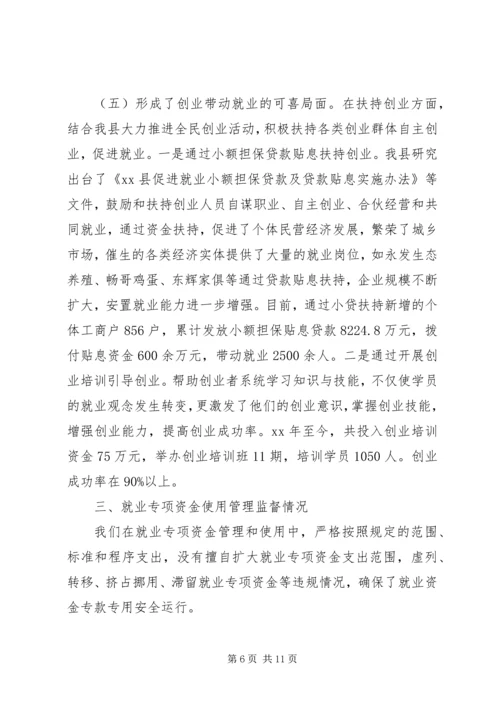 （五）形成了创业带动就业的可喜局面。在扶持创业方面，结合我县大力推进全民创业活动，积极扶持各类创业群体自主创业，促进就业。一是通过小额担保贷款贴息扶持创业。我县研究出台了《xx 县促进就业小额担保贷款及贷款贴息实施办法》等文件，鼓励和扶持创业人员自谋职业、自主创业、合伙经营和共同就业，通过资金扶持，促进了个体民营经济发展，繁荣了城乡市场，催生的各类经济实体提供了大量的就业岗位，如永发生态养殖、畅哥鸡蛋、东辉家俱等通过贷款贴息扶持，企业规模不断扩大，安置就业能力进一步增强。目前，通过小贷扶持新增的个体工商户 856 户，累计发放小额担保贴息贷款 8224.8 万元，拨付贴息资金 600 余万元，带动就业 2500 余人。二是通过开展创业培训引导创业。帮助创业者系统学习知识与技能，不仅使学员的就业观念发生转变，更激发了他们的创业意识，掌握创业技能，增强创业能力，提高创业成功率。xx 年至今，共投入创业培训资金 75 万元，举办创业培训班 11 期，培训学员 1050 人。创业成功率在 90%以上。

三、就业专项资金使用管理监督情况

我们在就业专项资金管理和使用中，严格按照规定的范围、标准和程序支出，没有擅自扩大就业专项资金支出范围，虚列、转移、挤占挪用、滞留就业专项资金等违规情况，确保了就业资金专款专用安全运行。

第 6 页 共 11 页